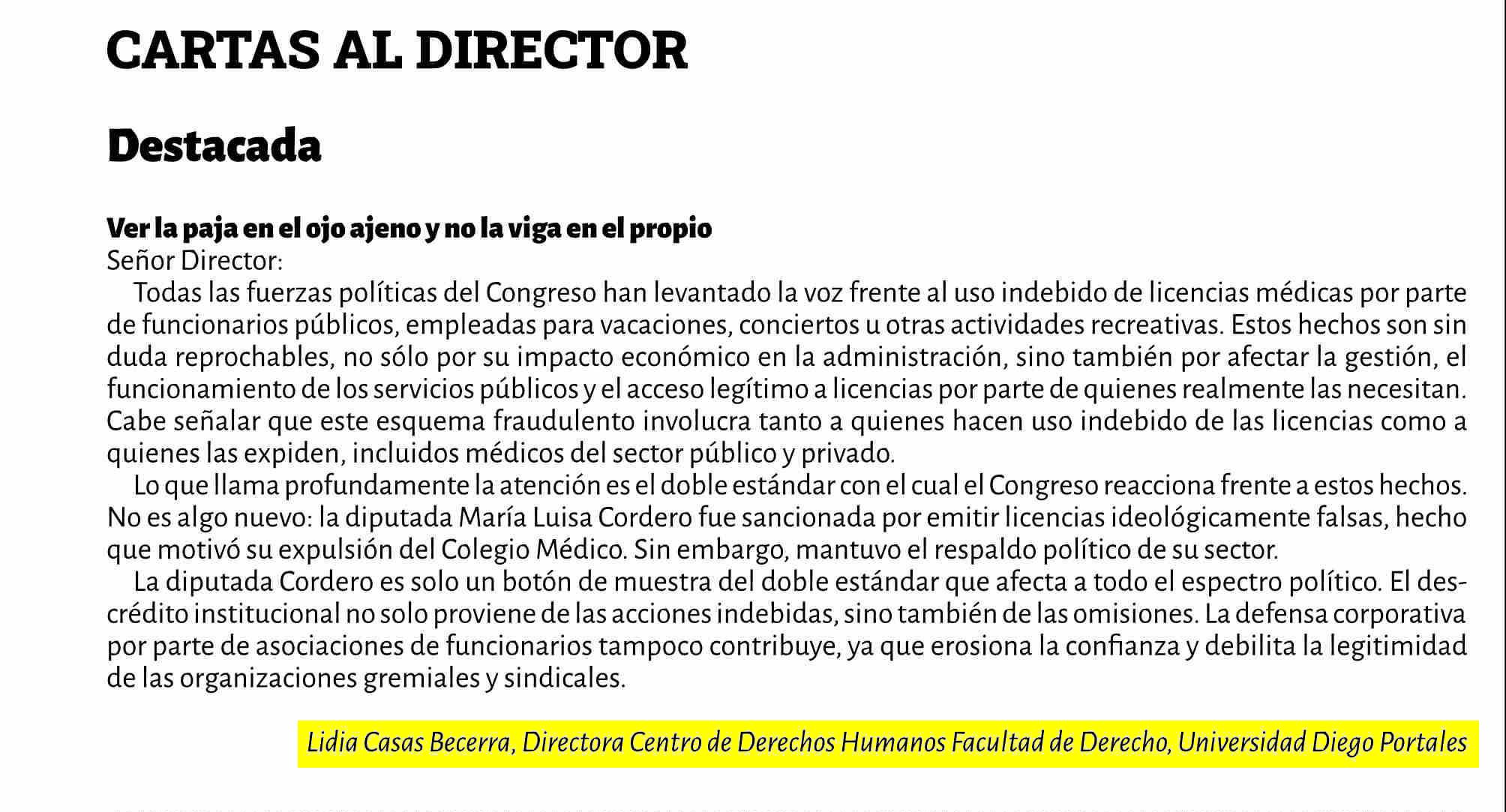 CARTAS AL DIRECTOR

Destacada

Ver la paja en el ojo ajeno y no la viga en el propio
Señor Director:

Todas las fuerzas políticas del Congreso han levantado la voz frente al uso indebido de licencias médicas por parte de funcionarios públicos, empleadas para vacaciones, conciertos u otras actividades recreativas. Estos hechos son sin duda reprochables, no sólo por su impacto económico en la administración, sino también por afectar la gestión, el funcionamiento de los servicios públicos y el acceso legítimo a licencias por parte de quienes realmente las necesitan. Cabe señalar que este esquema fraudulento involucra tanto a quienes hacen uso indebido de las licencias como a quienes las expiden, incluidos médicos del sector público y privado.

Lo que llama profundamente la atención es el doble estándar con el cual el Congreso reacciona frente a estos hechos. No es algo nuevo: la diputada María Luisa Cordero fue sancionada por emitir licencias ideológicamente falsas, hecho que motivó su expulsión del Colegio Médico. Sin embargo, mantuvo el respaldo político de su sector.

La diputada Cordero es solo un botón de muestra del doble estándar que afecta a todo el espectro político. El descrédito institucional no solo proviene de las acciones indebidas, sino también de las omisiones. La defensa corporativa por parte de asociaciones de funcionarios tampoco contribuye, ya que erosiona la confianza y debilita la legitimidad de las organizaciones gremiales y sindicales.

Lidia Casas Becerra, Directora Centro de Derechos Humanos Facultad de Derecho, Universidad Diego Portales